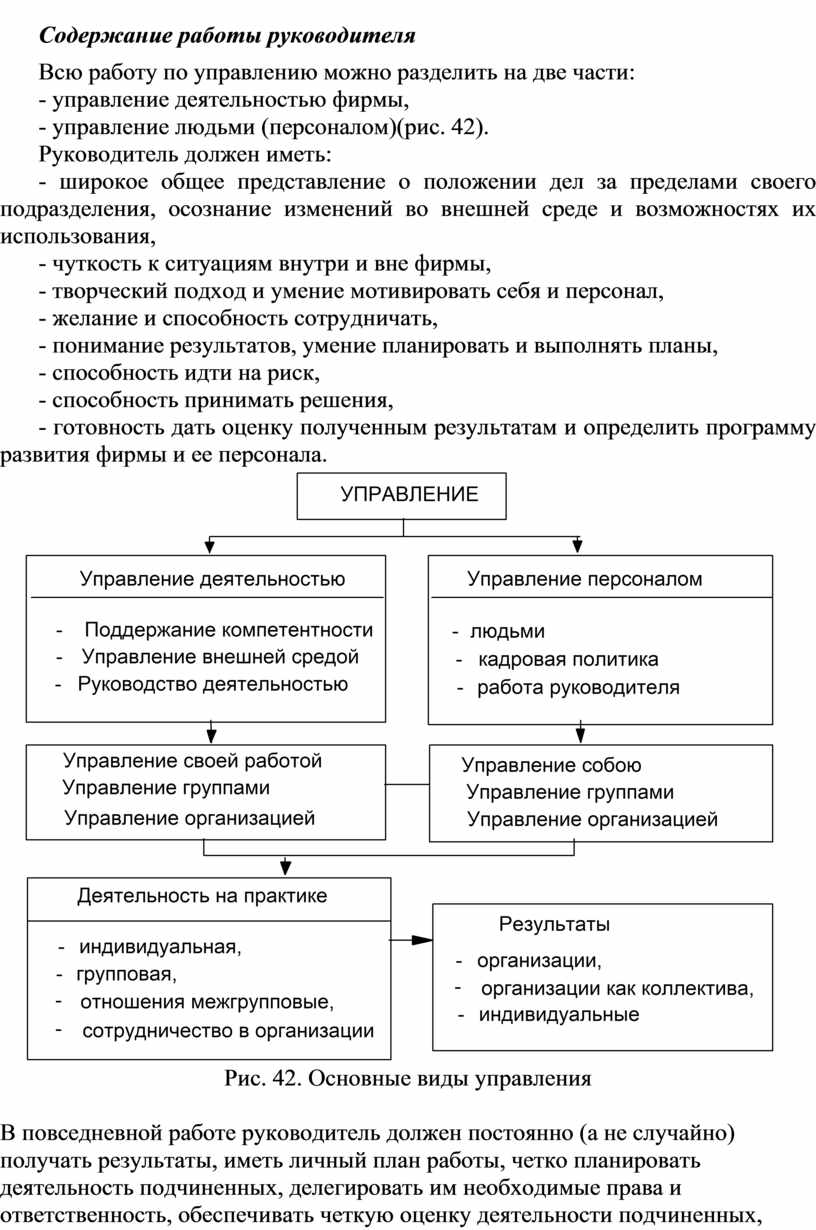 Содержание работы руководителя

Всю работу по управлению можно разделить на две части:
- управление деятельностью фирмы,
- управление людьми (персоналом)(рис. 42).
Руководитель должен иметь:
- широкое общее представление о положении дел за пределами своего подразделения, осознание изменений во внешней среде и возможностях их использования,
- чуткость к ситуациям внутри и вне фирмы,
- творческий подход и умение мотивировать себя и персонал,
- желание и способность сотрудничать,
- понимание результатов, умение планировать и выполнять планы,
- способность идти на риск,
- способность принимать решения,
- готовность дать оценку полученным результатам и определить программу развития фирмы и ее персонала.

УПРАВЛЕНИЕ

Управление деятельностью
- Поддержание компетентности
- Управление внешней средой
- Руководство деятельностью

Управление персоналом
- людьми
- кадровая политика
- работа руководителя

Управление своей работой
Управление группами
Управление организацией

Управление собою
Управление группами
Управление организацией

Деятельность на практике
- индивидуальная,
- групповая,
- отношения межгрупповые,
- сотрудничество в организации

Результаты
- организации,
- организации как коллектива,
- индивидуальные

Рис. 42. Основные виды управления

В повседневной работе руководитель должен постоянно (а не случайно) получать результаты, иметь личный план работы, четко планировать деятельность подчиненных, делегировать им необходимые права и ответственность, обеспечивать четкую оценку деятельности подчиненных,